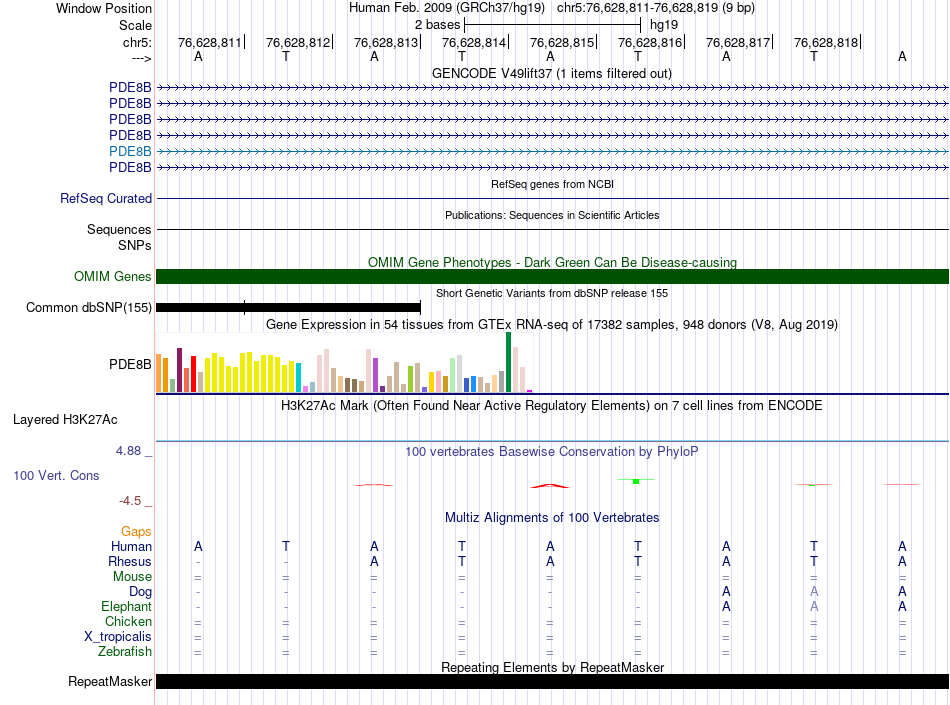 Window Position Human Feb. 2009 (GRCh37/hg19) chr5:76,628,811-76,628,819 (9 bp)
Scale 2 bases hg19
chr5: 76,628,811 76,628,812 76,628,813 76,628,814 76,628,815 76,628,816 76,628,817 76,628,818
---> A T A T A T A T A

GENCODE V49lift37 (1 items filtered out)
PDE8B
PDE8B
PDE8B
PDE8B
PDE8B
PDE8B

RefSeq genes from NCBI
RefSeq Curated

Publications: Sequences in Scientific Articles
Sequences
SNPs

OMIM Gene Phenotypes - Dark Green Can Be Disease-causing
OMIM Genes

Short Genetic Variants from dbSNP release 155
Common dbSNP(155)

Gene Expression in 54 tissues from GTEx RNA-seq of 17382 samples, 948 donors (V8, Aug 2019)
PDE8B

H3K27Ac Mark (Often Found Near Active Regulatory Elements) on 7 cell lines from ENCODE
Layered H3K27Ac

4.88 _ 100 vertebrates Basewise Conservation by PhyloP
100 Vert. Cons
-4.5 _

Multiz Alignments of 100 Vertebrates
Gaps
Human A T A T A T A T A
Rhesus - - A T A T A T A
Mouse = = = = = = = = =
Dog - - - - - - A A A
Elephant - - - - - - A A A
Chicken = = = = = = = = =
X_tropicalis = = = = = = = = =
Zebrafish = = = = = = = = =

Repeating Elements by RepeatMasker
RepeatMasker